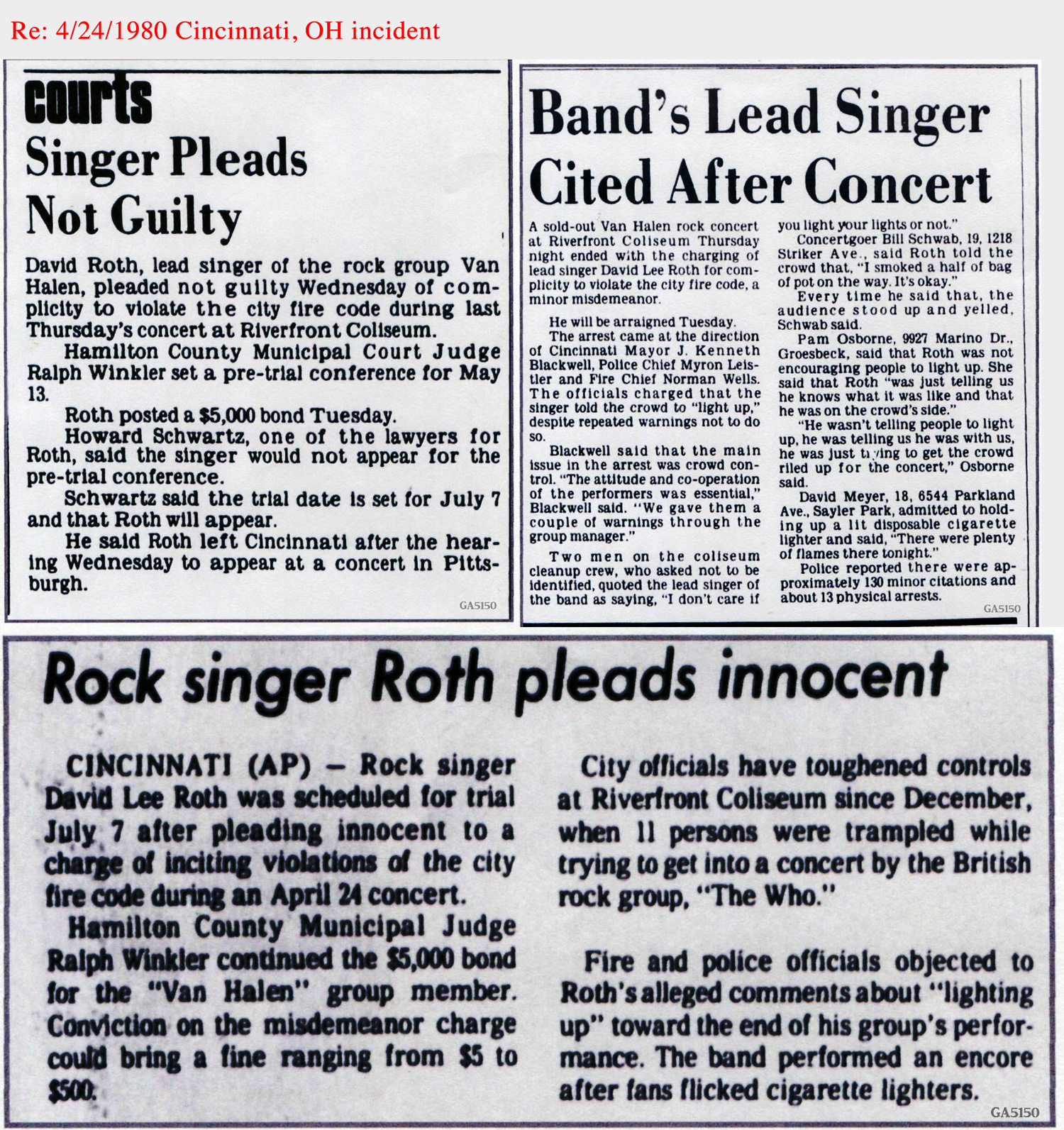 Re: 4/24/1980 Cincinnati, OH incident

courts

Singer Pleads Not Guilty

David Roth, lead singer of the rock group Van Halen, pleaded not guilty Wednesday of complicity to violate the city fire code during last Thursday's concert at Riverfront Coliseum.

Hamilton County Municipal Court Judge Ralph Winkler set a pre-trial conference for May 13.

Roth posted a $5,000 bond Tuesday.

Howard Schwartz, one of the lawyers for Roth, said the singer would not appear for the pre-trial conference.

Schwartz said the trial date is set for July 7 and that Roth will appear.

He said Roth left Cincinnati after the hearing Wednesday to appear at a concert in Pittsburgh.

GA5150

Band's Lead Singer Cited After Concert

A sold-out Van Halen rock concert at Riverfront Coliseum Thursday night ended with the charging of lead singer David Lee Roth for complicity to violate the city fire code, a minor misdemeanor.

He will be arraigned Tuesday.

The arrest came at the direction of Cincinnati Mayor J. Kenneth Blackwell, Police Chief Myron Leistler and Fire Chief Norman Wells. The officials charged that the singer told the crowd to "light up," despite repeated warnings not to do so.

Blackwell said that the main issue in the arrest was crowd control. "The attitude and co-operation of the performers was essential," Blackwell said. "We gave them a couple of warnings through the group manager."

Two men on the coliseum cleanup crew, who asked not to be identified, quoted the lead singer of the band as saying, "I don't care if you light your lights or not."

Concertgoer Bill Schwab, 19, 1218 Striker Ave., said Roth told the crowd that, "I smoked a half of bag of pot on the way. It's okay."

Every time he said that, the audience stood up and yelled, Schwab said.

Pam Osborne, 9927 Marino Dr., Groesbeck, said that Roth was not encouraging people to light up. She said that Roth "was just telling us he knows what it was like and that he was on the crowd's side."

"He wasn't telling people to light up, he was telling us he was with us, he was just trying to get the crowd riled up for the concert," Osborne said.

David Meyer, 18, 6544 Parkland Ave., Sayler Park, admitted to holding up a lit disposable cigarette lighter and said, "There were plenty of flames there tonight."

Police reported there were approximately 130 minor citations and about 13 physical arrests.

GA5150

Rock singer Roth pleads innocent

CINCINNATI (AP) — Rock singer David Lee Roth was scheduled for trial July 7 after pleading innocent to a charge of inciting violations of the city fire code during an April 24 concert.

Hamilton County Municipal Judge Ralph Winkler continued the $5,000 bond for the "Van Halen" group member. Conviction on the misdemeanor charge could bring a fine ranging from $5 to $500.

City officials have toughened controls at Riverfront Coliseum since December, when 11 persons were trampled while trying to get into a concert by the British rock group, "The Who."

Fire and police officials objected to Roth's alleged comments about "lighting up" toward the end of his group's performance. The band performed an encore after fans flicked cigarette lighters.

GA5150